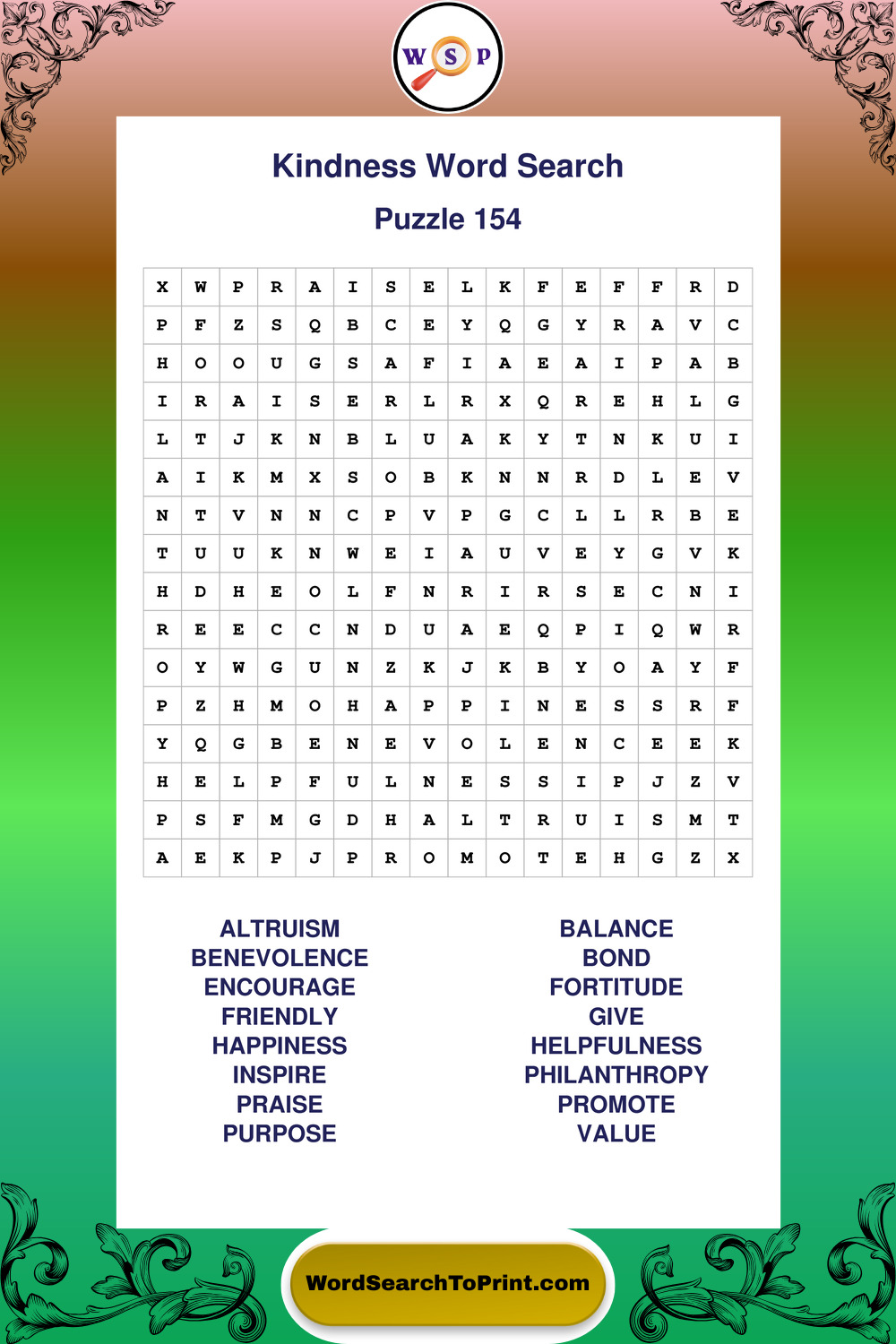 W S P

Kindness Word Search

Puzzle 154

| X | W | P | R | A | I | S | E | L | K | F | E | F | F | R | D |
|---|---|---|---|---|---|---|---|---|---|---|---|---|---|---|---|
| P | F | Z | S | Q | B | C | E | Y | Q | G | Y | R | A | V | C |
| H | O | O | U | G | S | A | F | I | A | E | A | I | P | A | B |
| I | R | A | I | S | E | R | L | R | X | Q | R | E | H | L | G |
| L | T | J | K | N | B | L | U | A | K | Y | T | N | K | U | I |
| A | I | K | M | X | S | O | B | K | N | N | R | D | L | E | V |
| N | T | V | N | N | C | P | V | P | G | C | L | L | R | B | E |
| T | U | U | K | N | W | E | I | A | U | V | E | Y | G | V | K |
| H | D | H | E | O | L | F | N | R | I | R | S | E | C | N | I |
| R | E | E | C | C | N | D | U | A | E | Q | P | I | Q | W | R |
| O | Y | W | G | U | N | Z | K | J | K | B | Y | O | A | Y | F |
| P | Z | H | M | O | H | A | P | P | I | N | E | S | S | R | F |
| Y | Q | G | B | E | N | E | V | O | L | E | N | C | E | E | K |
| H | E | L | P | F | U | L | N | E | S | S | I | P | J | Z | V |
| P | S | F | M | G | D | H | A | L | T | R | U | I | S | M | T |
| A | E | K | P | J | P | R | O | M | O | T | E | H | G | Z | X |

ALTRUISM
BENEVOLENCE
ENCOURAGE
FRIENDLY
HAPPINESS
INSPIRE
PRAISE
PURPOSE

BALANCE
BOND
FORTITUDE
GIVE
HELPFULNESS
PHILANTHROPY
PROMOTE
VALUE

WordSearchToPrint.com